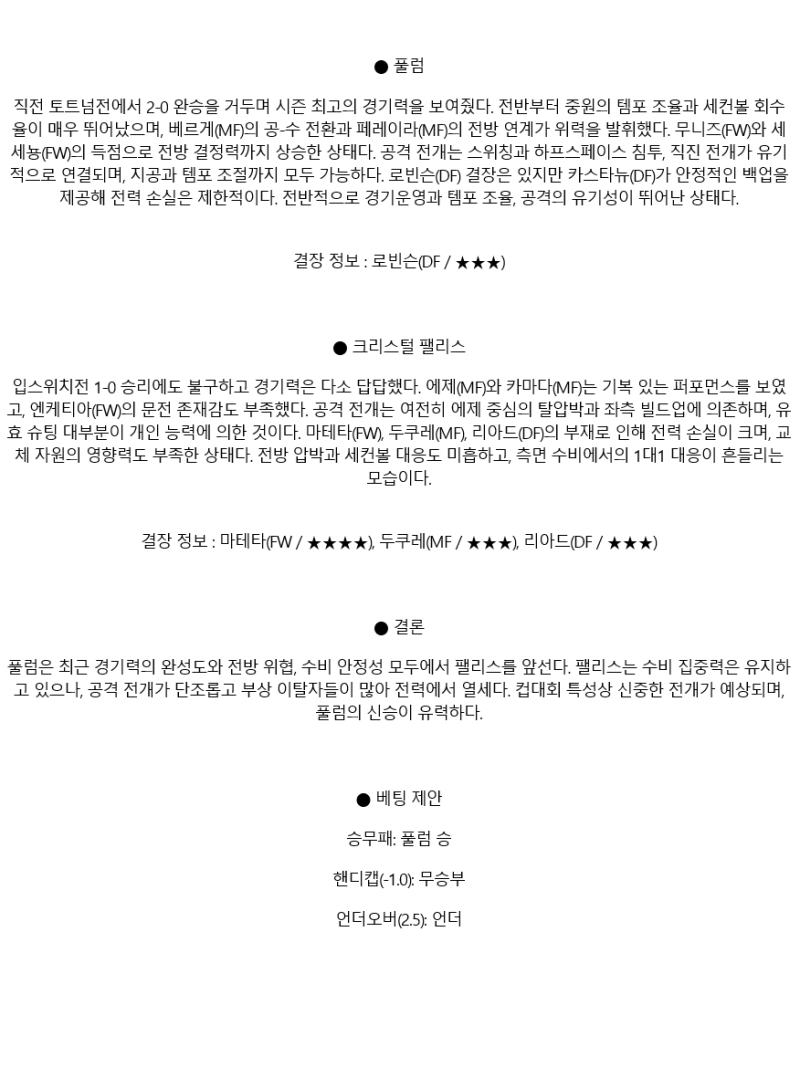 ● 풀럼

직전 토트넘전에서 2-0 완승을 거두며 시즌 최고의 경기력을 보여줬다. 전반부터 중원의 템포 조율과 세컨볼 회수율이 매우 뛰어났으며, 베르게(MF)의 공-수 전환과 페레이라(MF)의 전방 연계가 위력을 발휘했다. 무니즈(FW)와 세세뇽(FW)의 득점으로 전방 결정력까지 상승한 상태다. 공격 전개는 스위칭과 하프스페이스 침투, 직진 전개가 유기적으로 연결되며, 지공과 템포 조절까지 모두 가능하다. 로빈슨(DF) 결장은 있지만 카스타뉴(DF)가 안정적인 백업을 제공해 전력 손실은 제한적이다. 전반적으로 경기운영과 템포 조율, 공격의 유기성이 뛰어난 상태다.

결장 정보 : 로빈슨(DF / ★★★)

● 크리스털 팰리스

입스위치전 1-0 승리에도 불구하고 경기력은 다소 답답했다. 에제(MF)와 카마다(MF)는 기복 있는 퍼포먼스를 보였고, 엔케티아(FW)의 문전 존재감도 부족했다. 공격 전개는 여전히 에제 중심의 탈압박과 좌측 빌드업에 의존하며, 유효 슈팅 대부분이 개인 능력에 의한 것이다. 마테타(FW), 두쿠레(MF), 리아드(DF)의 부재로 인해 전력 손실이 크며, 교체 자원의 영향력도 부족한 상태다. 전방 압박과 세컨볼 대응도 미흡하고, 측면 수비에서의 1대1 대응이 흔들리는 모습이다.

결장 정보 : 마테타(FW / ★★★★), 두쿠레(MF / ★★★), 리아드(DF / ★★★)

● 결론

풀럼은 최근 경기력의 완성도와 전방 위협, 수비 안정성 모두에서 팰리스를 앞선다. 팰리스는 수비 집중력은 유지하고 있으나, 공격 전개가 단조롭고 부상 이탈자들이 많아 전력에서 열세다. 컵대회 특성상 신중한 전개가 예상되며, 풀럼의 신승이 유력하다.

● 베팅 제안

승무패: 풀럼 승

핸디캡(-1.0): 무승부

언더오버(2.5): 언더